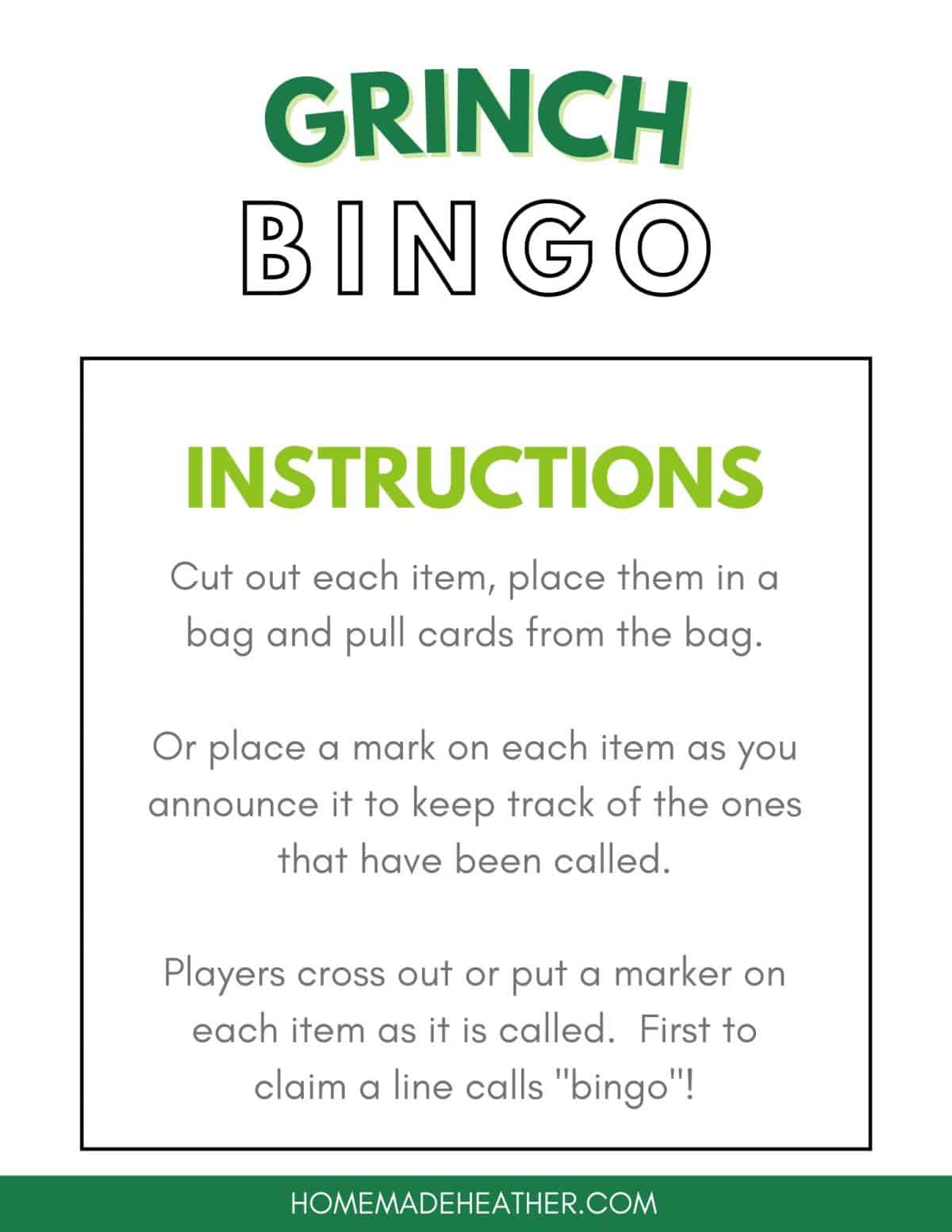 GRINCH
BINGO

INSTRUCTIONS

Cut out each item, place them in a bag and pull cards from the bag.

Or place a mark on each item as you announce it to keep track of the ones that have been called.

Players cross out or put a marker on each item as it is called.  First to claim a line calls "bingo"!

HOMEMADEHEATHER.COM